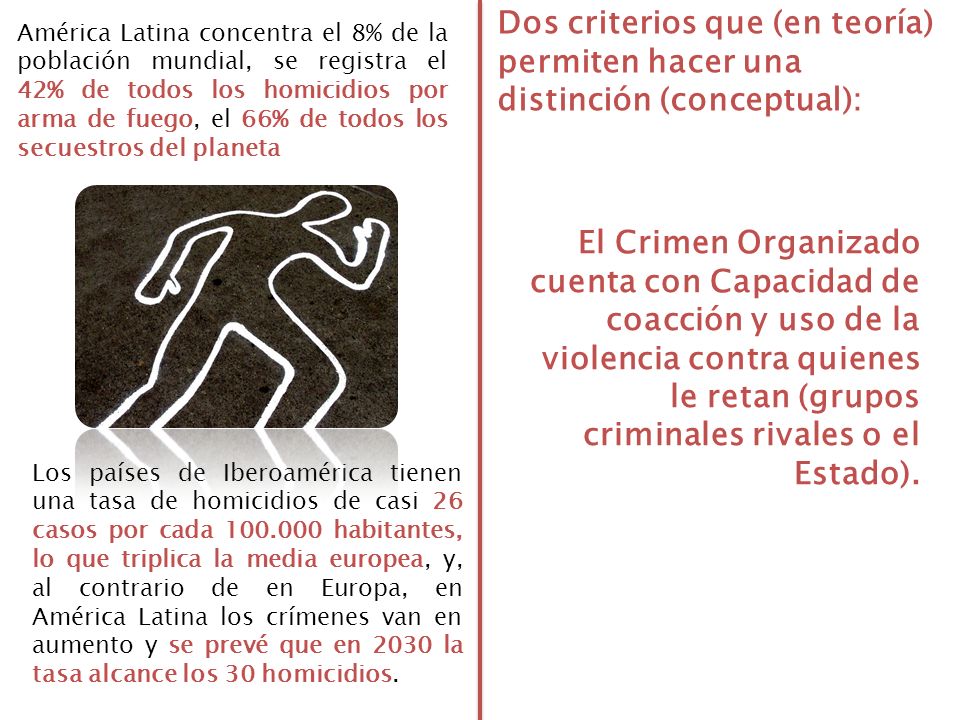 América Latina concentra el 8% de la población mundial, se registra el 42% de todos los homicidios por arma de fuego, el 66% de todos los secuestros del planeta

Los países de Iberoamérica tienen una tasa de homicidios de casi 26 casos por cada 100.000 habitantes, lo que triplica la media europea, y, al contrario de en Europa, en América Latina los crímenes van en aumento y se prevé que en 2030 la tasa alcance los 30 homicidios.

Dos criterios que (en teoría) permiten hacer una distinción (conceptual):

El Crimen Organizado cuenta con Capacidad de coacción y uso de la violencia contra quienes le retan (grupos criminales rivales o el Estado).